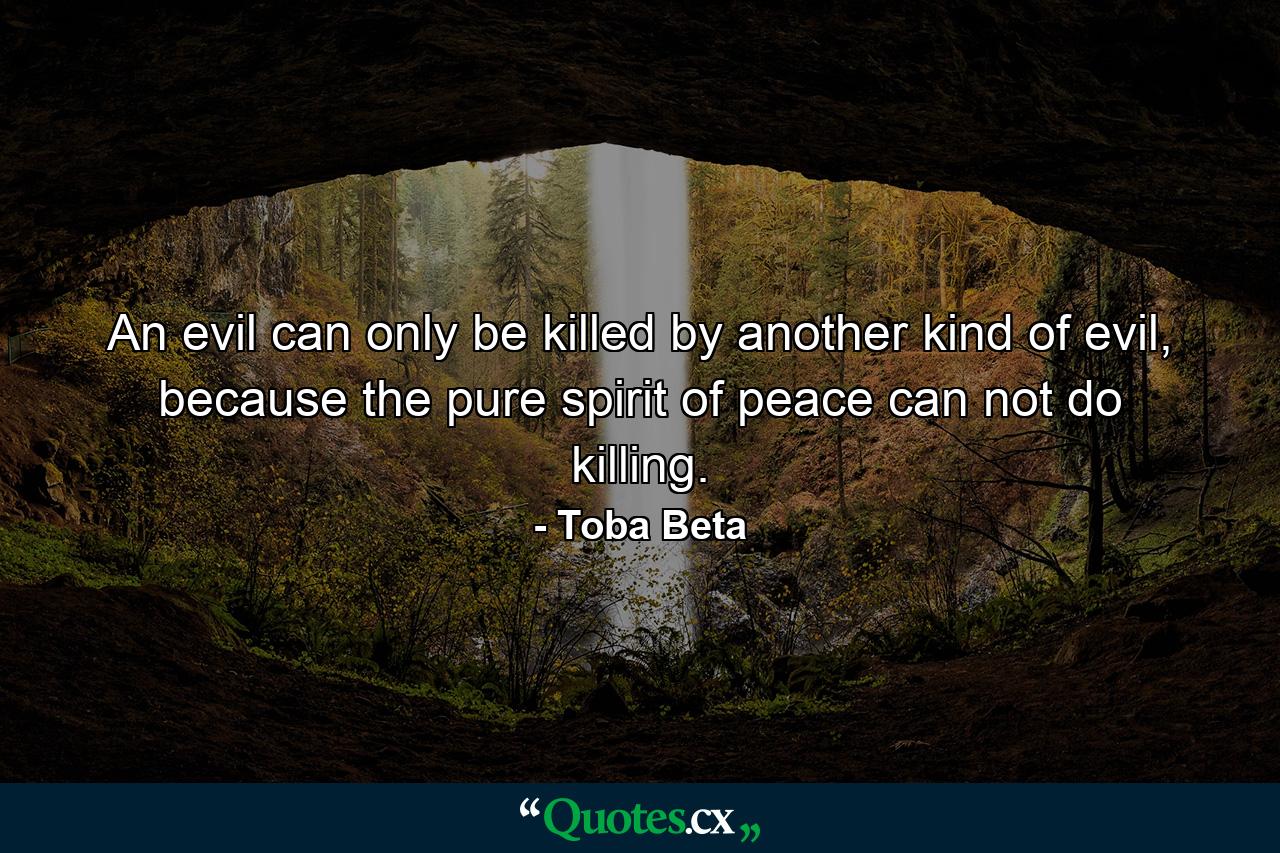 An evil can only be killed by another kind of evil, because the pure spirit of peace can not do killing.

- Toba Beta

“Quotes.cx„